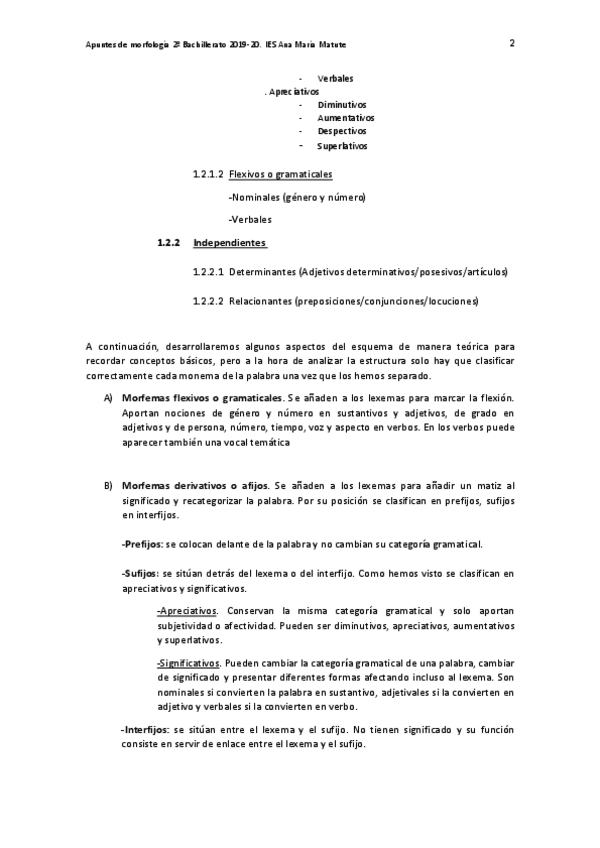 Apuntes de morfología 2º Bachillerato 2019-20. IES Ana María Matute

2

- Verbales

. Apreciativos

- Diminutivos
- Aumentativos
- Despectivos
- Superlativos

1.2.1.2 Flexivos o gramaticales

-Nominales (género y número)

-Verbales

1.2.2 Independientes

1.2.2.1 Determinantes (Adjetivos determinativos/posesivos/artículos)

1.2.2.2 Relacionantes (preposiciones/conjunciones/locuciones)

A continuación, desarrollaremos algunos aspectos del esquema de manera teórica para recordar conceptos básicos, pero a la hora de analizar la estructura solo hay que clasificar correctamente cada monema de la palabra una vez que los hemos separado.

A) Morfemas flexivos o gramaticales. Se añaden a los lexemas para marcar la flexión. Aportan nociones de género y número en sustantivos y adjetivos, de grado en adjetivos y de persona, número, tiempo, voz y aspecto en verbos. En los verbos puede aparecer también una vocal temática

B) Morfemas derivativos o afijos. Se añaden a los lexemas para añadir un matiz al significado y recategorizar la palabra. Por su posición se clasifican en prefijos, sufijos en interfijos.

-Prefijos: se colocan delante de la palabra y no cambian su categoría gramatical.

-Sufijos: se sitúan detrás del lexema o del interfijo. Como hemos visto se clasifican en apreciativos y significativos.

-Apreciativos. Conservan la misma categoría gramatical y solo aportan subjetividad o afectividad. Pueden ser diminutivos, apreciativos, aumentativos y superlativos.

-Significativos. Pueden cambiar la categoría gramatical de una palabra, cambiar de significado y presentar diferentes formas afectando incluso al lexema. Son nominales si convierten la palabra en sustantivo, adjetivales si la convierten en adjetivo y verbales si la convierten en verbo.

-Interfijos: se sitúan entre el lexema y el sufijo. No tienen significado y su función consiste en servir de enlace entre el lexema y el sufijo.